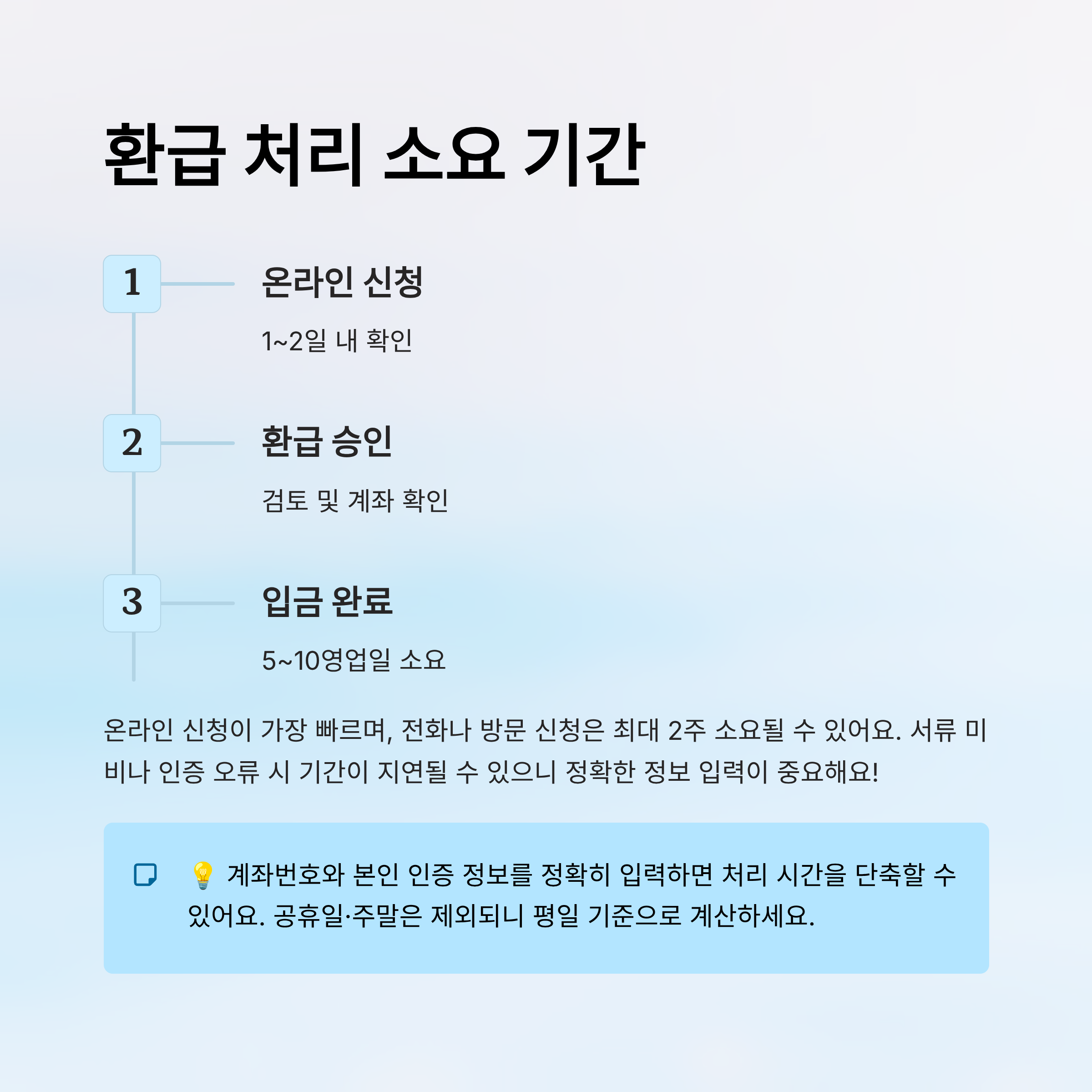 환급 처리 소요 기간

1

온라인 신청

1~2일 내 확인

2

환급 승인

검토 및 계좌 확인

3

입금 완료

5~10영업일 소요

온라인 신청이 가장 빠르며, 전화나 방문 신청은 최대 2주 소요될 수 있어요. 서류 미비나 인증 오류 시 기간이 지연될 수 있으니 정확한 정보 입력이 중요해요!

💡 계좌번호와 본인 인증 정보를 정확히 입력하면 처리 시간을 단축할 수 있어요. 공휴일·주말은 제외되니 평일 기준으로 계산하세요.